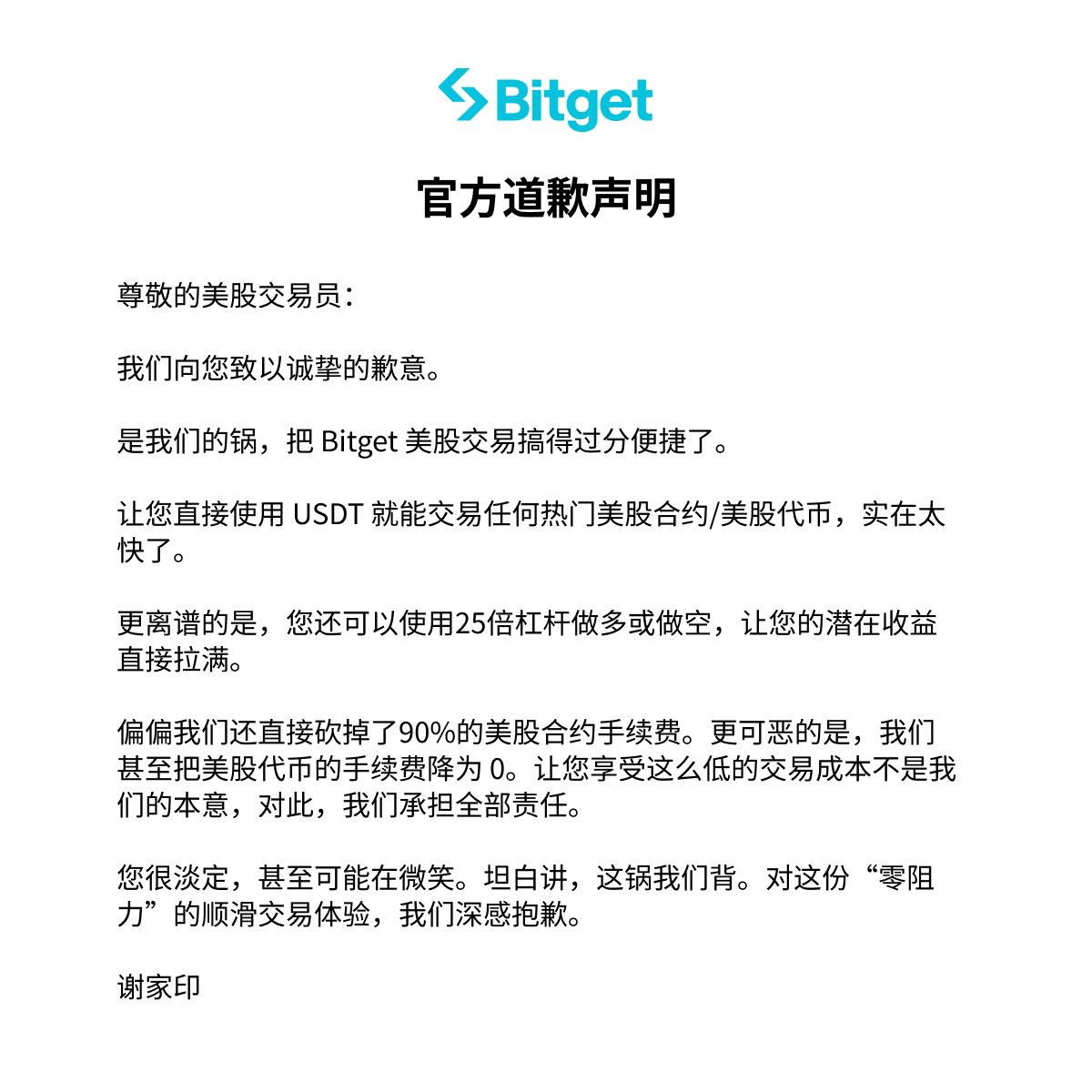 Bitget

官方道歉声明

尊敬的美股交易员：

我们向您致以诚挚的歉意。

是我们的锅，把 Bitget 美股交易搞得过分便捷了。

让您直接使用 USDT 就能交易任何热门美股合约/美股代币，实在太快了。

更离谱的是，您还可以使用25倍杠杆做多或做空，让您的潜在收益直接拉满。

偏偏我们还直接砍掉了90%的美股合约手续费。更可恶的是，我们甚至把美股代币的手续费降为 0。让您享受这么低的交易成本不是我们的本意，对此，我们承担全部责任。

您很淡定，甚至可能在微笑。坦白讲，这锅我们背。对这份“零阻力”的顺滑交易体验，我们深感抱歉。

谢家印